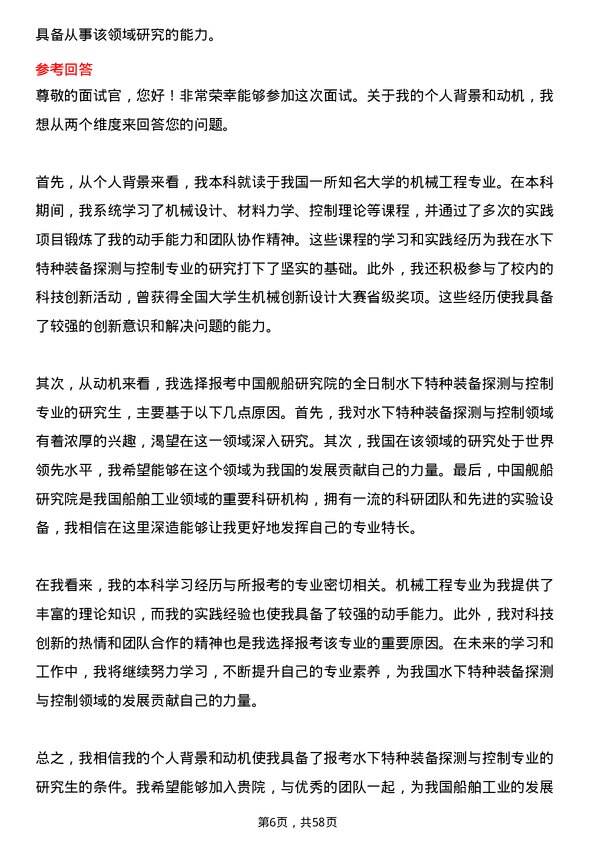 具备从事该领域研究的能力。

参考回答

尊敬的面试官，您好！非常荣幸能够参加这次面试。关于我的个人背景和动机，我想从两个维度来回答您的问题。

首先，从个人背景来看，我本科就读于我国一所知名大学的机械工程专业。在本科期间，我系统学习了机械设计、材料力学、控制理论等课程，并通过了多次的实践项目锻炼了我的动手能力和团队协作精神。这些课程的学习和实践经历为我在水下特种装备探测与控制专业的研究打下了坚实的基础。此外，我还积极参与了校内的科技创新活动，曾获得全国大学生机械创新设计大赛省级奖项。这些经历使我具备了较强的创新意识和解决问题的能力。

其次，从动机来看，我选择报考中国舰船研究院的全日制水下特种装备探测与控制专业的研究生，主要基于以下几点原因。首先，我对水下特种装备探测与控制领域有着浓厚的兴趣，渴望在这一领域深入研究。其次，我国在该领域的研究处于世界领先水平，我希望能够在这个领域为我国的发展贡献自己的力量。最后，中国舰船研究院是我国船舶工业领域的重要科研机构，拥有一流的科研团队和先进的实验设备，我相信在这里深造能够让我更好地发挥自己的专业特长。

在我看来，我的本科学习经历与所报考的专业密切相关。机械工程专业为我提供了丰富的理论知识，而我的实践经验也使我具备了较强的动手能力。此外，我对科技创新的热情和团队合作的精神也是我选择报考该专业的重要原因。在未来的学习和工作中，我将继续努力学习，不断提升自己的专业素养，为我国水下特种装备探测与控制领域的发展贡献自己的力量。

总之，我相信我的个人背景和动机使我具备了报考水下特种装备探测与控制专业的研究生的条件。我希望能够加入贵院，与优秀的团队一起，为我国船舶工业的发展

第6页，共58页